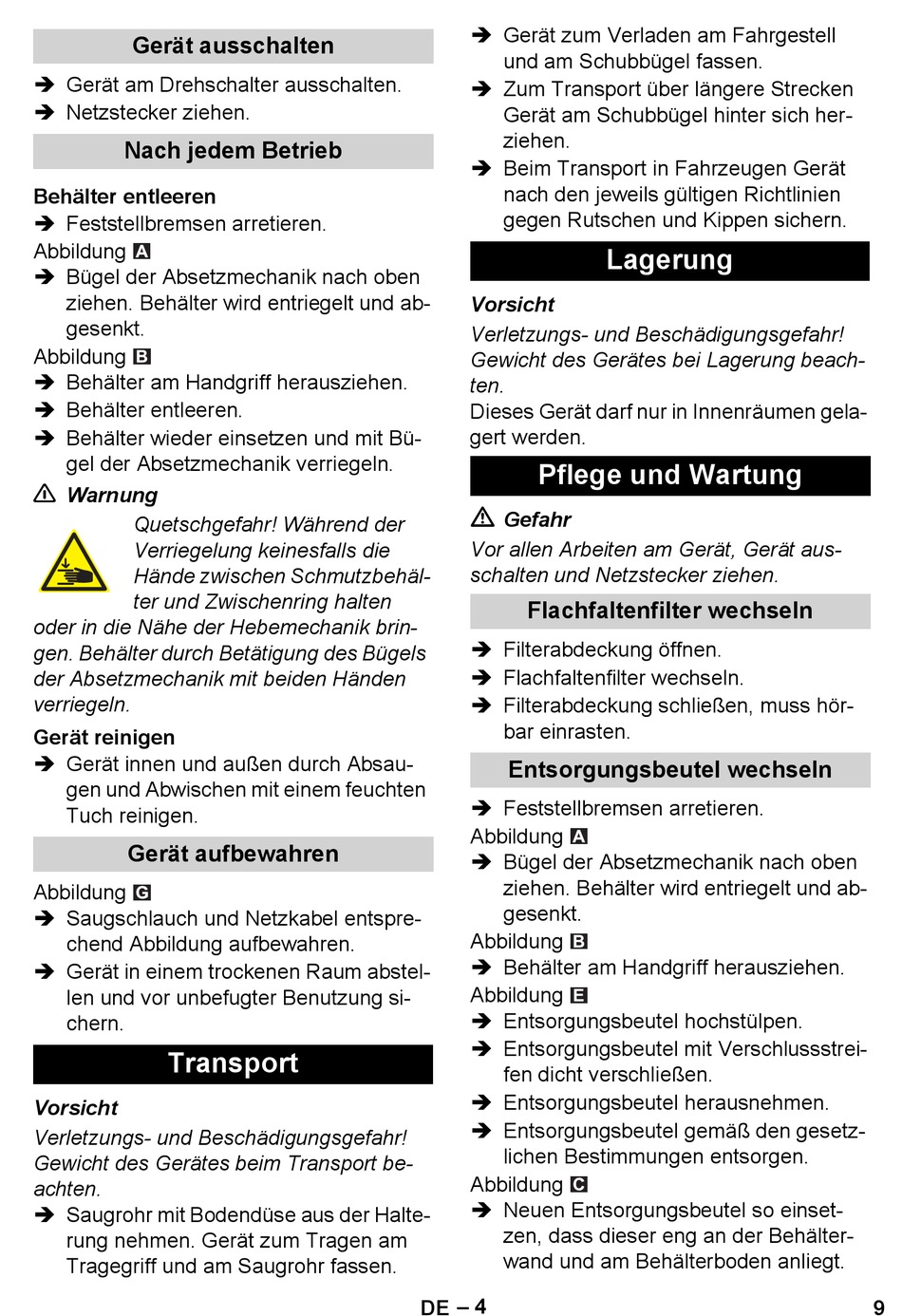 Gerät ausschalten

➔ Gerät am Drehschalter ausschalten.
➔ Netzstecker ziehen.

Nach jedem Betrieb

Behälter entleeren
➔ Feststellbremsen arretieren.
Abbildung A
➔ Bügel der Absetzmechanik nach oben ziehen. Behälter wird entriegelt und abgesenkt.
Abbildung B
➔ Behälter am Handgriff herausziehen.
➔ Behälter entleeren.
➔ Behälter wieder einsetzen und mit Bügel der Absetzmechanik verriegeln.

⚠ Warnung
Quetschgefahr! Während der Verriegelung keinesfalls die Hände zwischen Schmutzbehälter und Zwischenring halten oder in die Nähe der Hebemechanik bringen. Behälter durch Betätigung des Bügels der Absetzmechanik mit beiden Händen verriegeln.

Gerät reinigen
➔ Gerät innen und außen durch Absaugen und Abwischen mit einem feuchten Tuch reinigen.

Gerät aufbewahren

Abbildung G
➔ Saugschlauch und Netzkabel entsprechend Abbildung aufbewahren.
➔ Gerät in einem trockenen Raum abstellen und vor unbefugter Benutzung sichern.

Transport

Vorsicht
Verletzungs- und Beschädigungsgefahr! Gewicht des Gerätes beim Transport beachten.
➔ Saugrohr mit Bodendüse aus der Halterung nehmen. Gerät zum Tragen am Tragegriff und am Saugrohr fassen.
➔ Gerät zum Verladen am Fahrgestell und am Schubbügel fassen.
➔ Zum Transport über längere Strecken Gerät am Schubbügel hinter sich herziehen.
➔ Beim Transport in Fahrzeugen Gerät nach den jeweils gültigen Richtlinien gegen Rutschen und Kippen sichern.

Lagerung

Vorsicht
Verletzungs- und Beschädigungsgefahr! Gewicht des Gerätes bei Lagerung beachten.
Dieses Gerät darf nur in Innenräumen gelagert werden.

Pflege und Wartung

⚠ Gefahr
Vor allen Arbeiten am Gerät, Gerät ausschalten und Netzstecker ziehen.

Flachfaltenfilter wechseln

➔ Filterabdeckung öffnen.
➔ Flachfaltenfilter wechseln.
➔ Filterabdeckung schließen, muss hörbar einrasten.

Entsorgungsbeutel wechseln

➔ Feststellbremsen arretieren.
Abbildung A
➔ Bügel der Absetzmechanik nach oben ziehen. Behälter wird entriegelt und abgesenkt.
Abbildung B
➔ Behälter am Handgriff herausziehen.
Abbildung E
➔ Entsorgungsbeutel hochstülpen.
➔ Entsorgungsbeutel mit Verschlussstreifen dicht verschließen.
➔ Entsorgungsbeutel herausnehmen.
➔ Entsorgungsbeutel gemäß den gesetzlichen Bestimmungen entsorgen.
Abbildung C
➔ Neuen Entsorgungsbeutel so einsetzen, dass dieser eng an der Behälterwand und am Behälterboden anliegt.

DE – 4

9